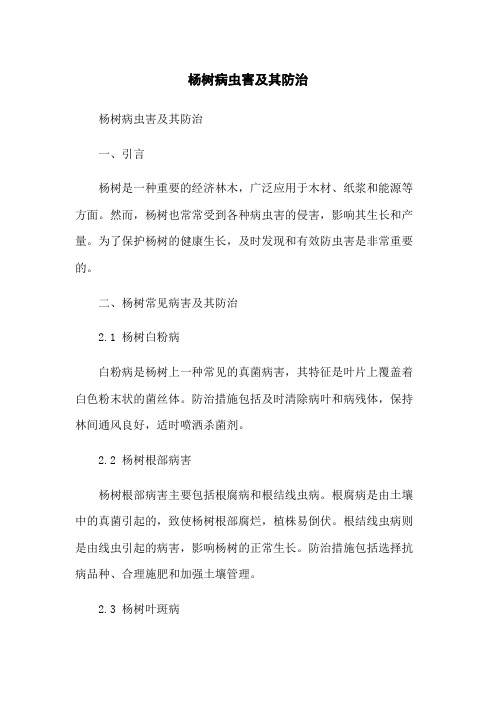 杨树病虫害及其防治

杨树病虫害及其防治

一、引言

杨树是一种重要的经济林木，广泛应用于木材、纸浆和能源等方面。然而，杨树也常常受到各种病虫害的侵害，影响其生长和产量。为了保护杨树的健康生长，及时发现和有效防虫害是非常重要的。

二、杨树常见病害及其防治

2.1 杨树白粉病

白粉病是杨树上一种常见的真菌病害，其特征是叶片上覆盖着白色粉末状的菌丝体。防治措施包括及时清除病叶和病残体，保持林间通风良好，适时喷洒杀菌剂。

2.2 杨树根部病害

杨树根部病害主要包括根腐病和根结线虫病。根腐病是由土壤中的真菌引起的，致使杨树根部腐烂，植株易倒伏。根结线虫病则是由线虫引起的病害，影响杨树的正常生长。防治措施包括选择抗病品种、合理施肥和加强土壤管理。

2.3 杨树叶斑病